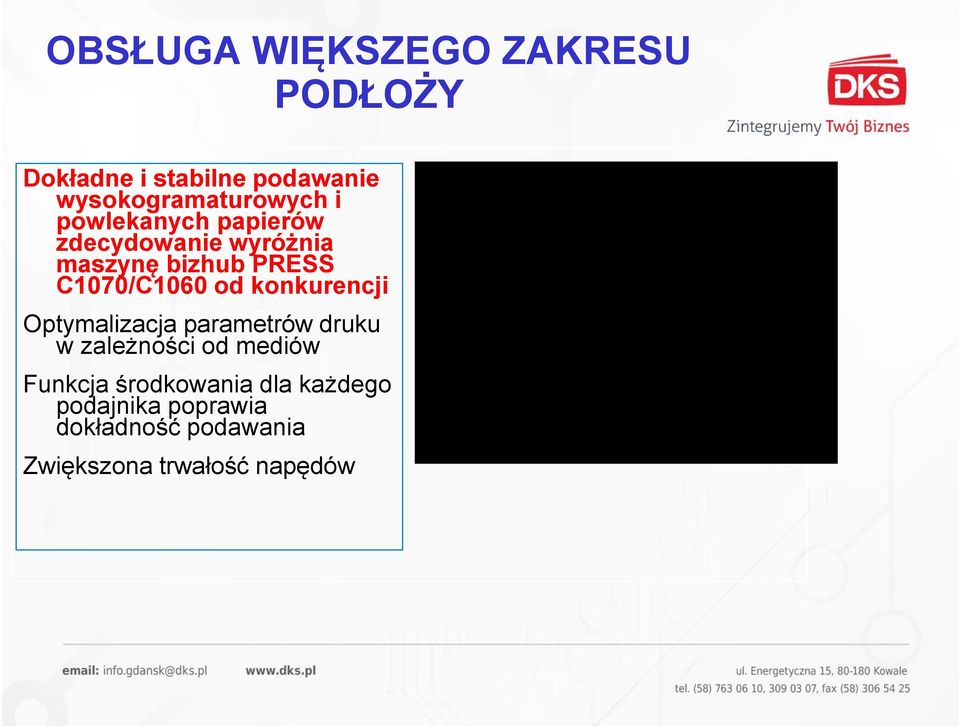 OBSŁUGA WIĘKSZEGO ZAKRESU PODŁOŻY

DKS

Zintegrujemy Twój Biznes

Dokładne i stabilne podawanie wysokogramaturowych i powlekanych papierów zdecydowanie wyróżnia maszynę bizhub PRESS C1070/C1060 od konkurencji

Optymalizacja parametrów druku w zależności od mediów

Funkcja środkowania dla każdego podajnika poprawia dokładność podawania

Zwiększona trwałość napędów

email: info.gdansk@dks.pl www.dks.pl

ul. Energetyczna 15, 80-180 Kowale
tel. (58) 763 06 10, 309 03 07, fax (58) 306 54 25